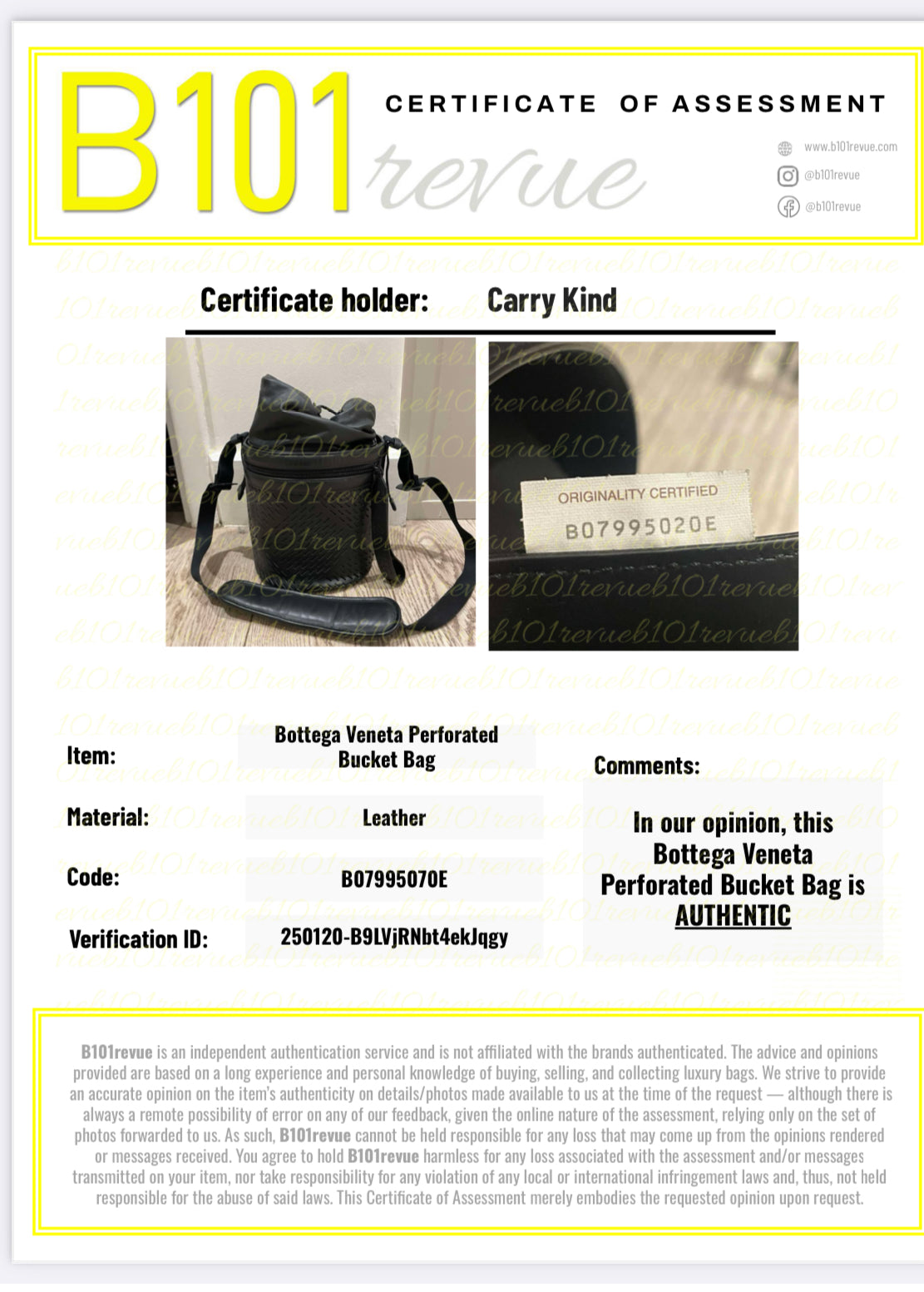 B101 revue

CERTIFICATE OF ASSESSMENT

www.b101revue.com
@b101revue
@b101revue

Certificate holder: Carry Kind

ORIGINALITY CERTIFIED
B07995020E

Item: Bottega Veneta Perforated Bucket Bag

Material: Leather

Code: B07995070E

Verification ID: 250120-B9LVjRNbt4ekJqgy

Comments:

In our opinion, this Bottega Veneta Perforated Bucket Bag is AUTHENTIC

B101revue is an independent authentication service and is not affiliated with the brands authenticated. The advice and opinions provided are based on a long experience and personal knowledge of buying, selling, and collecting luxury bags. We strive to provide an accurate opinion on the item's authenticity on details/photos made available to us at the time of the request — although there is always a remote possibility of error on any of our feedback, given the online nature of the assessment, relying only on the set of photos forwarded to us. As such, B101revue cannot be held responsible for any loss that may come up from the opinions rendered or messages received. You agree to hold B101revue harmless for any loss associated with the assessment and/or messages transmitted on your item, nor take responsibility for any violation of any local or international infringement laws and, thus, not held responsible for the abuse of said laws. This Certificate of Assessment merely embodies the requested opinion upon request.

b101revue